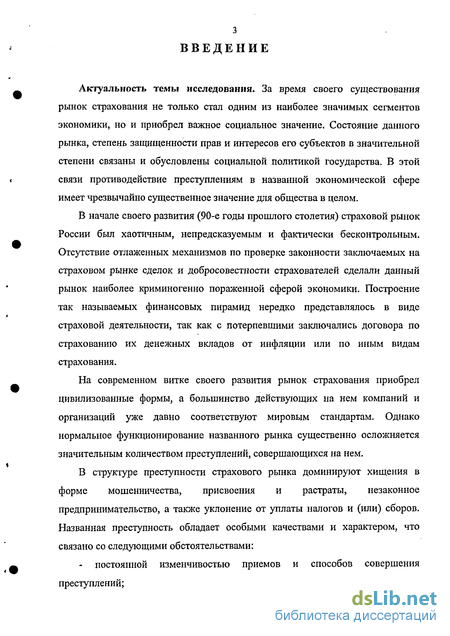 3

ВВЕДЕНИЕ

Актуальность темы исследования. За время своего существования рынок страхования не только стал одним из наиболее значимых сегментов экономики, но и приобрел важное социальное значение. Состояние данного рынка, степень защищенности прав и интересов его субъектов в значительной степени связаны и обусловлены социальной политикой государства. В этой связи противодействие преступлениям в названной экономической сфере имеет чрезвычайно существенное значение для общества в целом.

В начале своего развития (90-е годы прошлого столетия) страховой рынок России был хаотичным, непредсказуемым и фактически бесконтрольным. Отсутствие отлаженных механизмов по проверке законности заключаемых на страховом рынке сделок и добросовестности страхователей сделали данный рынок наиболее криминогенно пораженной сферой экономики. Построение так называемых финансовых пирамид нередко представлялось в виде страховой деятельности, так как с потерпевшими заключались договора по страхованию их денежных вкладов от инфляции или по иным видам страхования.

На современном витке своего развития рынок страхования приобрел цивилизованные формы, а большинство действующих на нем компаний и организаций уже давно соответствуют мировым стандартам. Однако нормальное функционирование названного рынка существенно осложняется значительным количеством преступлений, совершающихся на нем.

В структуре преступности страхового рынка доминируют хищения в форме мошенничества, присвоения и растраты, незаконное предпринимательство, а также уклонение от уплаты налогов и (или) сборов. Названная преступность обладает особыми качествами и характером, что связано со следующими обстоятельствами:

- постоянной изменчивостью приемов и способов совершения преступлений;

dsLib.net
библиотека диссертаций